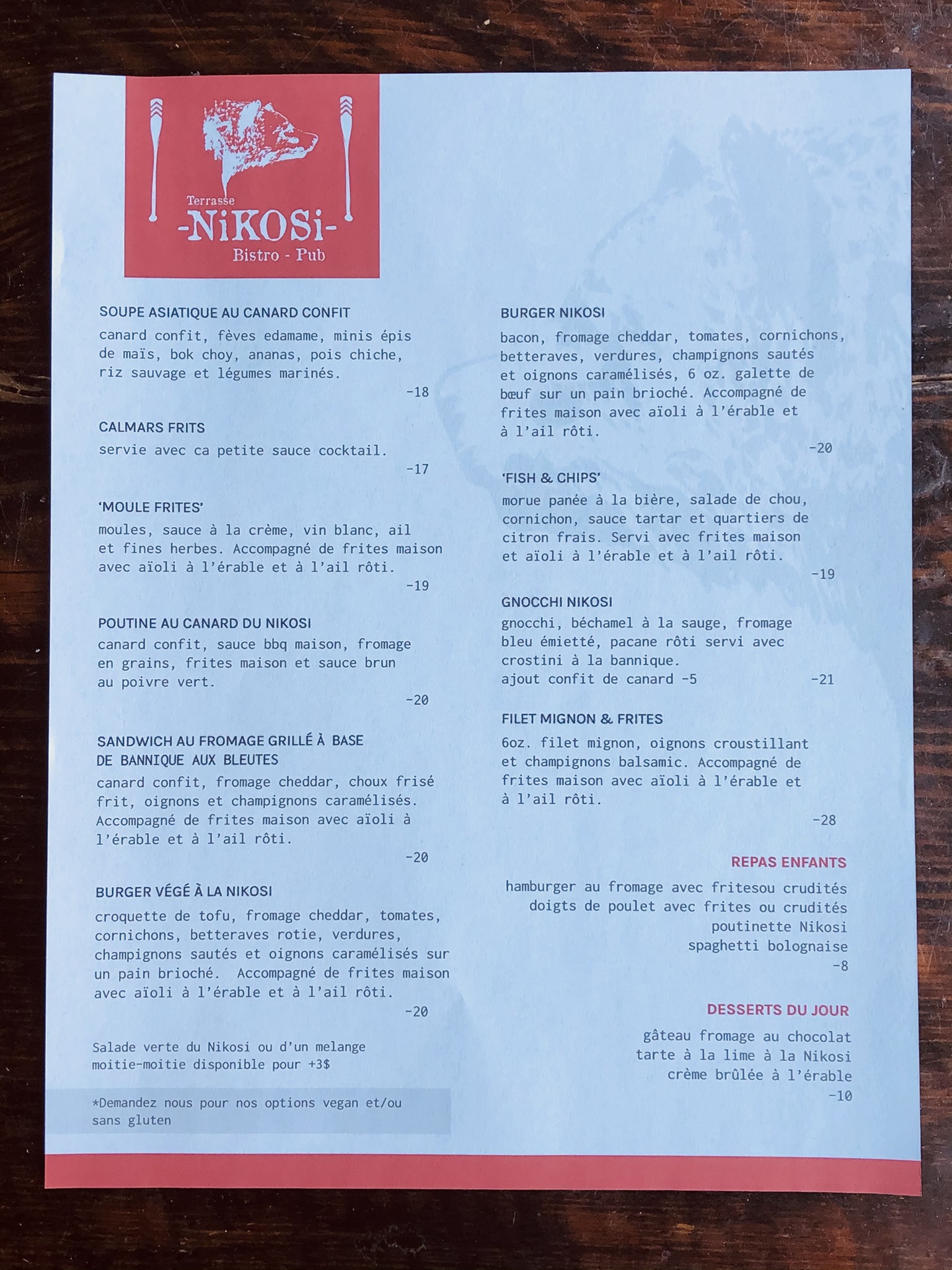 Terrasse
-NiKOSi-
Bistro - Pub

SOUPE ASIATIQUE AU CANARD CONFIT
canard confit, fèves edamame, minis épis de maïs, bok choy, ananas, pois chiche, riz sauvage et légumes marinés.
-18

CALMARS FRITS
servie avec ca petite sauce cocktail.
-17

'MOULE FRITES'
moules, sauce à la crème, vin blanc, ail et fines herbes. Accompagné de frites maison avec aïoli à l'érable et à l'ail rôti.
-19

POUTINE AU CANARD DU NIKOSI
canard confit, sauce bbq maison, fromage en grains, frites maison et sauce brun au poivre vert.
-20

SANDWICH AU FROMAGE GRILLÉ À BASE DE BANNIQUE AUX BLEUTES
canard confit, fromage cheddar, choux frisé frit, oignons et champignons caramélisés. Accompagné de frites maison avec aïoli à l'érable et à l'ail rôti.
-20

BURGER VÉGÉ À LA NIKOSI
croquette de tofu, fromage cheddar, tomates, cornichons, betteraves rotie, verdures, champignons sautés et oignons caramélisés sur un pain brioché. Accompagné de frites maison avec aïoli à l'érable et à l'ail rôti.
-20

Salade verte du Nikosi ou d'un melange moitie-moitie disponible pour +3$

*Demandez nous pour nos options vegan et/ou sans gluten

BURGER NIKOSI
bacon, fromage cheddar, tomates, cornichons, betteraves, verdures, champignons sautés et oignons caramélisés, 6 oz. galette de bœuf sur un pain brioché. Accompagné de frites maison avec aïoli à l'érable et à l'ail rôti.
-20

'FISH & CHIPS'
morue panée à la bière, salade de chou, cornichon, sauce tartar et quartiers de citron frais. Servi avec frites maison et aïoli à l'érable et à l'ail rôti.
-19

GNOCCHI NIKOSI
gnocchi, béchamel à la sauge, fromage bleu émietté, pacane rôti servi avec crostini à la bannique.
ajout confit de canard -5 -21

FILET MIGNON & FRITES
6oz. filet mignon, oignons croustillant et champignons balsamic. Accompagné de frites maison avec aïoli à l'érable et à l'ail rôti.
-28

REPAS ENFANTS
hamburger au fromage avec fritesou crudités
doigts de poulet avec frites ou crudités
poutinette Nikosi
spaghetti bolognaise
-8

DESSERTS DU JOUR
gâteau fromage au chocolat
tarte à la lime à la Nikosi
crème brûlée à l'érable
-10